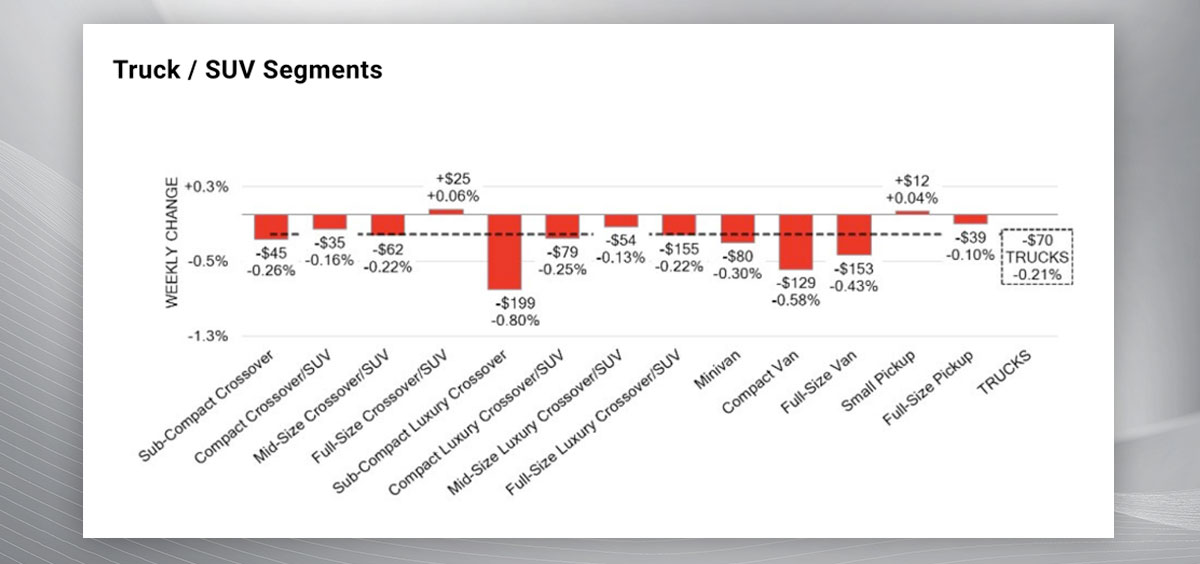 Truck / SUV Segments

WEEKLY CHANGE

+0.3%

-0.5%

-1.3%

-$45
-0.26%

-$35
-0.16%

-$62
-0.22%

+$25
+0.06%

-$199
-0.80%

-$79
-0.25%

-$54
-0.13%

-$155
-0.22%

-$80
-0.30%

-$129
-0.58%

-$153
-0.43%

+$12
+0.04%

-$39
-0.10%

-$70
TRUCKS
-0.21%

Sub-Compact Crossover
Compact Crossover/SUV
Mid-Size Crossover/SUV
Full-Size Crossover/SUV
Sub-Compact Luxury Crossover
Compact Luxury Crossover/SUV
Mid-Size Luxury Crossover/SUV
Full-Size Luxury Crossover/SUV
Minivan
Compact Van
Full-Size Van
Small Pickup
Full-Size Pickup
TRUCKS